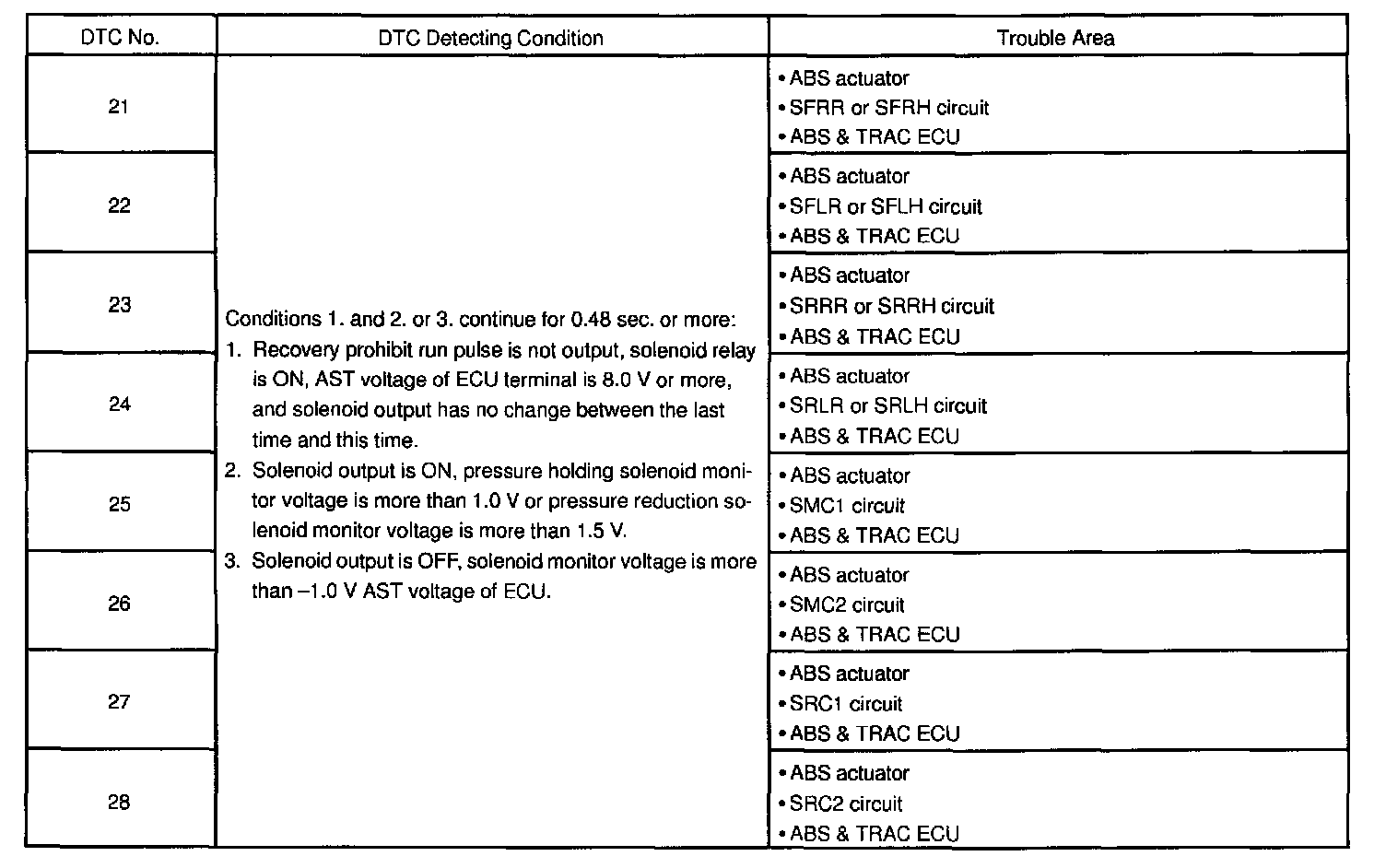 | DTC No. | DTC Detecting Condition | Trouble Area |
|---|---|---|
| 21 | Conditions 1. and 2. or 3. continue for 0.48 sec. or more: 1. Recovery prohibit run pulse is not output, solenoid relay is ON, AST voltage of ECU terminal is 8.0 V or more, and solenoid output has no change between the last time and this time. 2. Solenoid output is ON, pressure holding solenoid monitor voltage is more than 1.0 V or pressure reduction solenoid monitor voltage is more than 1.5 V. 3. Solenoid output is OFF, solenoid monitor voltage is more than –1.0 V AST voltage of ECU. | • ABS actuator • SFRR or SFRH circuit • ABS & TRAC ECU |
| 22 | | • ABS actuator • SFLR or SFLH circuit • ABS & TRAC ECU |
| 23 | | • ABS actuator • SRRR or SRRH circuit • ABS & TRAC ECU |
| 24 | | • ABS actuator • SRLR or SRLH circuit • ABS & TRAC ECU |
| 25 | | • ABS actuator • SMC1 circuit • ABS & TRAC ECU |
| 26 | | • ABS actuator • SMC2 circuit • ABS & TRAC ECU |
| 27 | | • ABS actuator • SRC1 circuit • ABS & TRAC ECU |
| 28 | | • ABS actuator • SRC2 circuit • ABS & TRAC ECU |